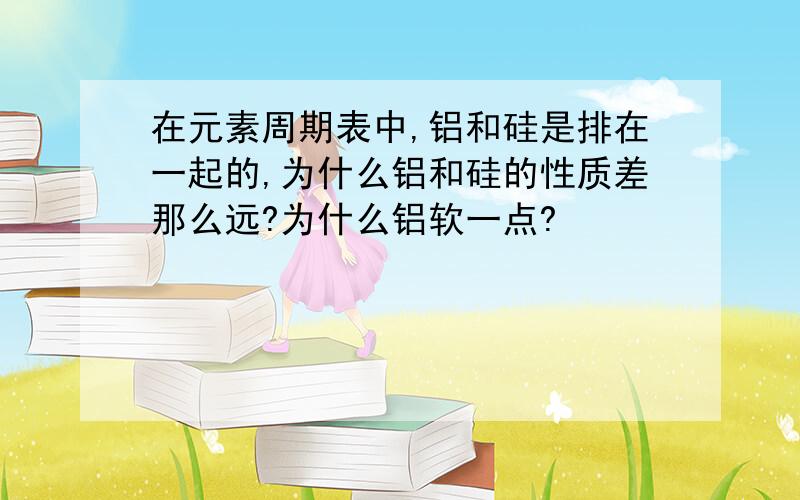 在元素周期表中,铝和硅是排在一起的,为什么铝和硅的性质差那么远?为什么铝软一点?